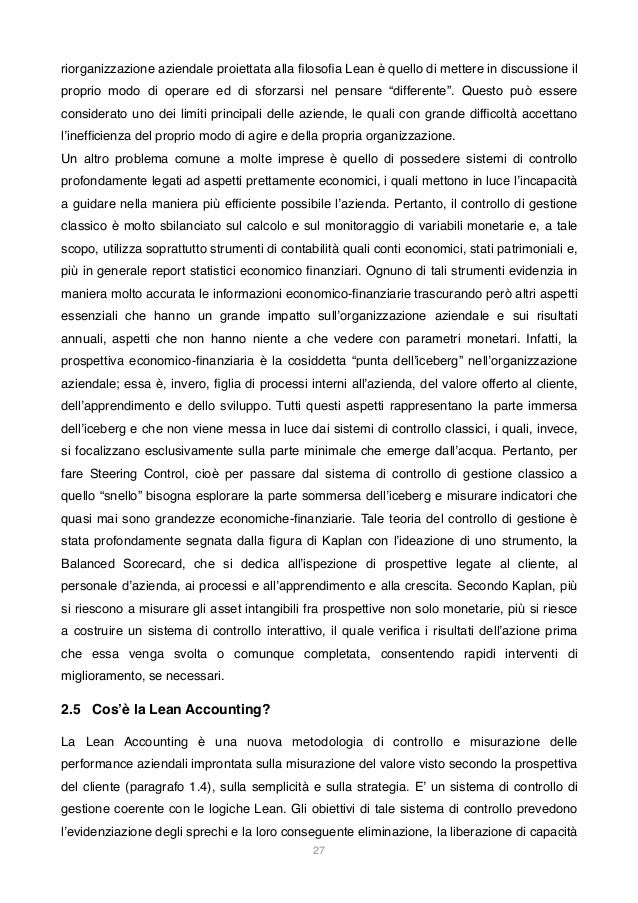 riorganizzazione aziendale proiettata alla filosofia Lean è quello di mettere in discussione il proprio modo di operare ed di sforzarsi nel pensare “differente”. Questo può essere considerato uno dei limiti principali delle aziende, le quali con grande difficoltà accettano l’inefficienza del proprio modo di agire e della propria organizzazione.
Un altro problema comune a molte imprese è quello di possedere sistemi di controllo profondamente legati ad aspetti prettamente economici, i quali mettono in luce l’incapacità a guidare nella maniera più efficiente possibile l’azienda. Pertanto, il controllo di gestione classico è molto sbilanciato sul calcolo e sul monitoraggio di variabili monetarie e, a tale scopo, utilizza soprattutto strumenti di contabilità quali conti economici, stati patrimoniali e, più in generale report statistici economico finanziari. Ognuno di tali strumenti evidenzia in maniera molto accurata le informazioni economico-finanziarie trascurando però altri aspetti essenziali che hanno un grande impatto sull’organizzazione aziendale e sui risultati annuali, aspetti che non hanno niente a che vedere con parametri monetari. Infatti, la prospettiva economico-finanziaria è la cosiddetta “punta dell’iceberg” nell’organizzazione aziendale; essa è, invero, figlia di processi interni all’azienda, del valore offerto al cliente, dell’apprendimento e dello sviluppo. Tutti questi aspetti rappresentano la parte immersa dell’iceberg e che non viene messa in luce dai sistemi di controllo classici, i quali, invece, si focalizzano esclusivamente sulla parte minimale che emerge dall’acqua. Pertanto, per fare Steering Control, cioè per passare dal sistema di controllo di gestione classico a quello “snello” bisogna esplorare la parte sommersa dell’iceberg e misurare indicatori che quasi mai sono grandezze economiche-finanziarie. Tale teoria del controllo di gestione è stata profondamente segnata dalla figura di Kaplan con l’ideazione di uno strumento, la Balanced Scorecard, che si dedica all’ispezione di prospettive legate al cliente, al personale d’azienda, ai processi e all’apprendimento e alla crescita. Secondo Kaplan, più si riescono a misurare gli asset intangibili fra prospettive non solo monetarie, più si riesce a costruire un sistema di controllo interattivo, il quale verifica i risultati dell’azione prima che essa venga svolta o comunque completata, consentendo rapidi interventi di miglioramento, se necessari.

2.5 Cos’è la Lean Accounting?

La Lean Accounting è una nuova metodologia di controllo e misurazione delle performance aziendali improntata sulla misurazione del valore visto secondo la prospettiva del cliente (paragrafo 1.4), sulla semplicità e sulla strategia. E’ un sistema di controllo di gestione coerente con le logiche Lean. Gli obiettivi di tale sistema di controllo prevedono l’evidenziazione degli sprechi e la loro conseguente eliminazione, la liberazione di capacità

27